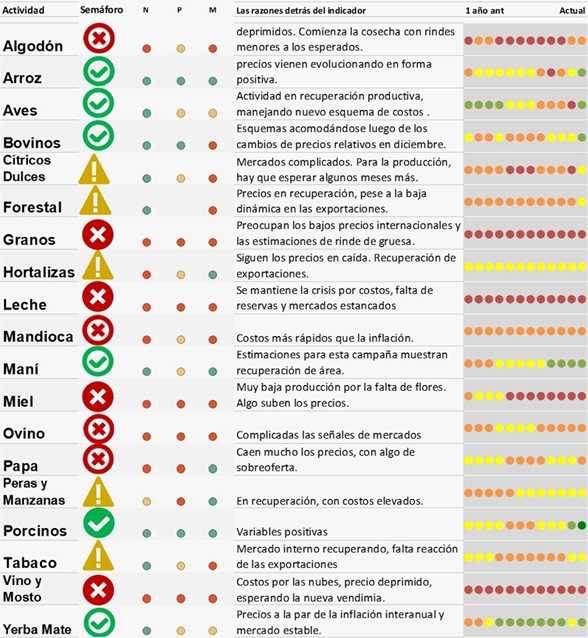 | Actividad | Semáforo | N | P | M | Las razones detrás del indicador | 1 año ant Actual |
|---|---|---|---|---|---|---|
| Algodón | | | | | deprimidos. Comienza la cosecha con rindes menores a los esperados. | |
| Arroz | | | | | precios vienen evolucionando en forma positiva. | |
| Aves | | | | | Actividad en recuperación productiva, manejando nuevo esquema de costos . | |
| Bovinos | | | | | Esquemas acomodándose luego de los cambios de precios relativos en diciembre. | |
| Cítricos Dulces | | | | | Mercados complicados. Para la producción, hay que esperar algunos meses más. | |
| Forestal | | | | | Precios en recuperación, pese a la baja dinámica en las exportaciones. | |
| Granos | | | | | Preocupan los bajos precios internacionales y las estimaciones de rinde de gruesa. | |
| Hortalizas | | | | | Siguen los precios en caída. Recuperación de exportaciones. | |
| Leche | | | | | Se mantiene la crisis por costos, falta de reservas y mercados estancados | |
| Mandioca | | | | | Costos más rápidos que la inflación. | |
| Maní | | | | | Estimaciones para esta campaña muestran recuperación de área. | |
| Miel | | | | | Muy baja producción por la falta de flores. Algo suben los precios. | |
| Ovino | | | | | Complicadas las señales de mercados | |
| Papa | | | | | Caen mucho los precios, con algo de sobreoferta. | |
| Peras y Manzanas | | | | | En recuperación, con costos elevados. | |
| Porcinos | | | | | Variables positivas | |
| Tabaco | | | | | Mercado interno recuperando, falta reacción de las exportaciones | |
| Vino y Mosto | | | | | Costos por las nubes, precio deprimido, esperando la nueva vendimia. | |
| Yerba Mate | | | | | Precios a la par de la inflación interanual y mercado estable. | |